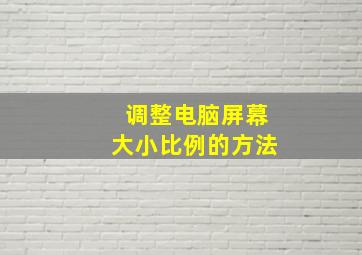 调整电脑屏幕
大小比例的方法